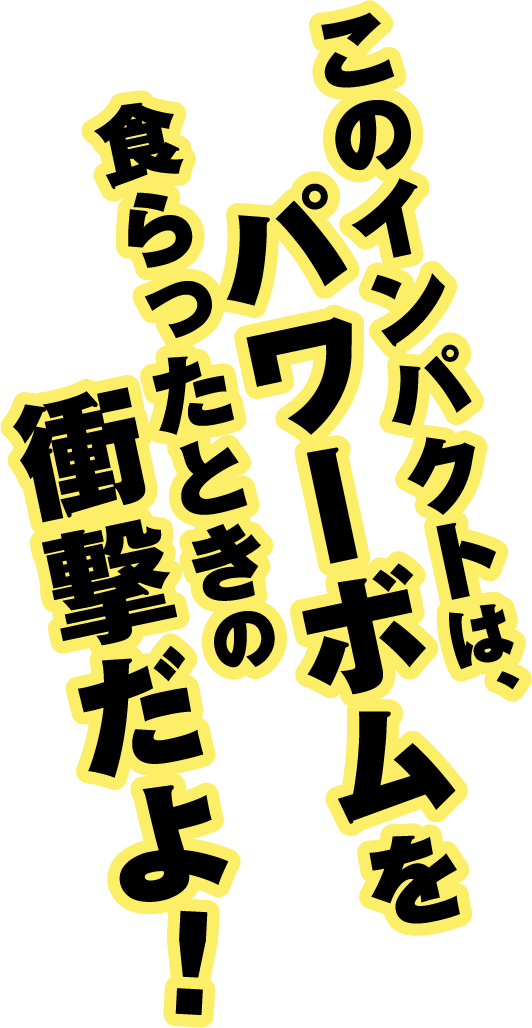 このインパクトは、
パワーボムを
食らったときの
衝撃だよ！